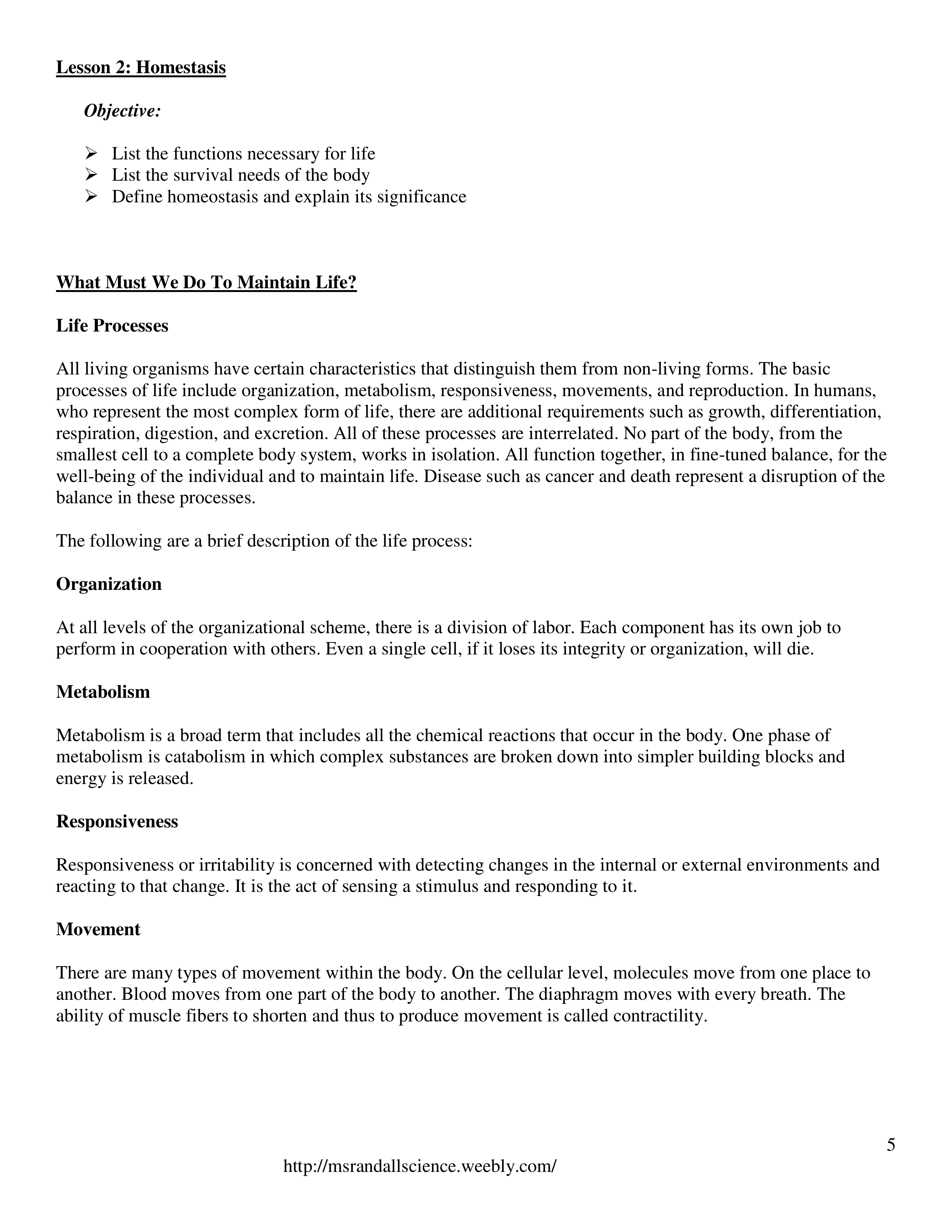 Lesson 2: Homestasis

Objective:

➢ List the functions necessary for life
➢ List the survival needs of the body
➢ Define homeostasis and explain its significance

What Must We Do To Maintain Life?

Life Processes

All living organisms have certain characteristics that distinguish them from non-living forms. The basic processes of life include organization, metabolism, responsiveness, movements, and reproduction. In humans, who represent the most complex form of life, there are additional requirements such as growth, differentiation, respiration, digestion, and excretion. All of these processes are interrelated. No part of the body, from the smallest cell to a complete body system, works in isolation. All function together, in fine-tuned balance, for the well-being of the individual and to maintain life. Disease such as cancer and death represent a disruption of the balance in these processes.

The following are a brief description of the life process:

Organization

At all levels of the organizational scheme, there is a division of labor. Each component has its own job to perform in cooperation with others. Even a single cell, if it loses its integrity or organization, will die.

Metabolism

Metabolism is a broad term that includes all the chemical reactions that occur in the body. One phase of metabolism is catabolism in which complex substances are broken down into simpler building blocks and energy is released.

Responsiveness

Responsiveness or irritability is concerned with detecting changes in the internal or external environments and reacting to that change. It is the act of sensing a stimulus and responding to it.

Movement

There are many types of movement within the body. On the cellular level, molecules move from one place to another. Blood moves from one part of the body to another. The diaphragm moves with every breath. The ability of muscle fibers to shorten and thus to produce movement is called contractility.

5

http://msrandallscience.weebly.com/